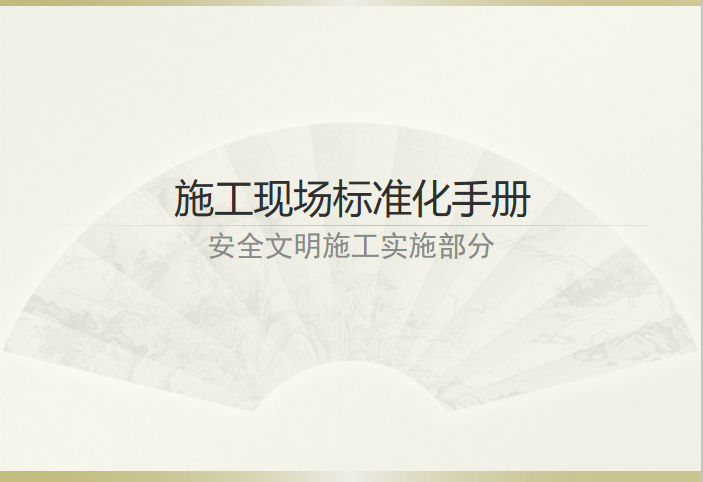 施工现场标准化手册

安全文明施工实施部分